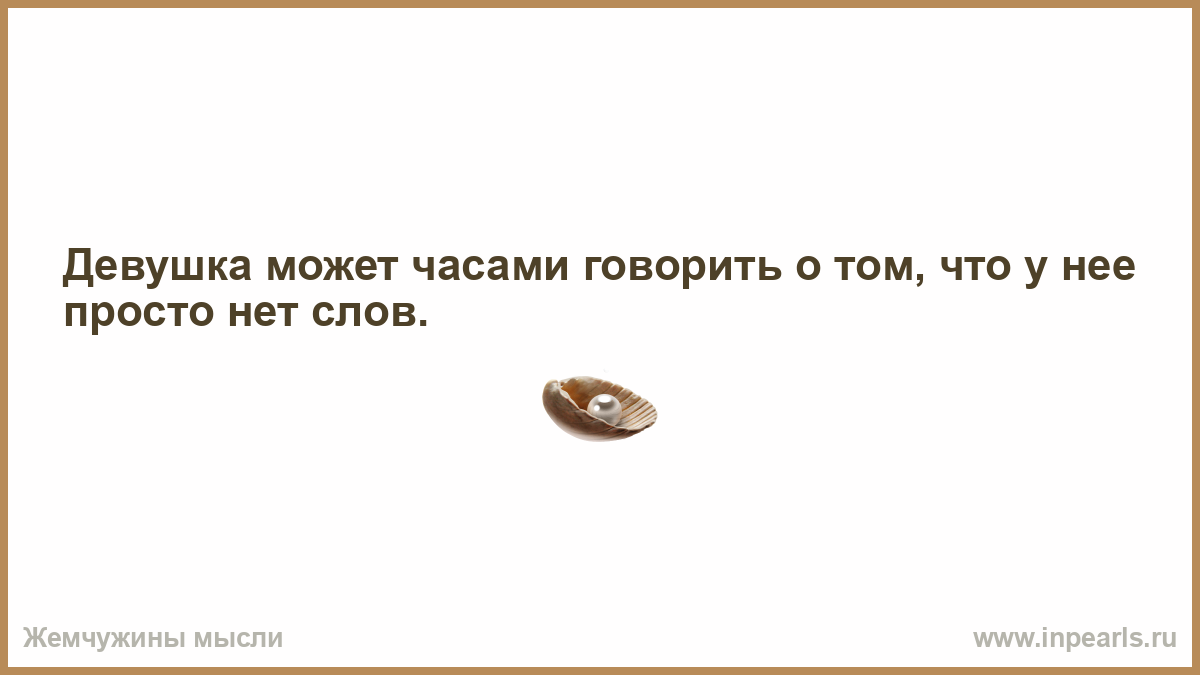 Девушка может часами говорить о том, что у нее просто нет слов.

Жемчужины мысли

www.inpearls.ru